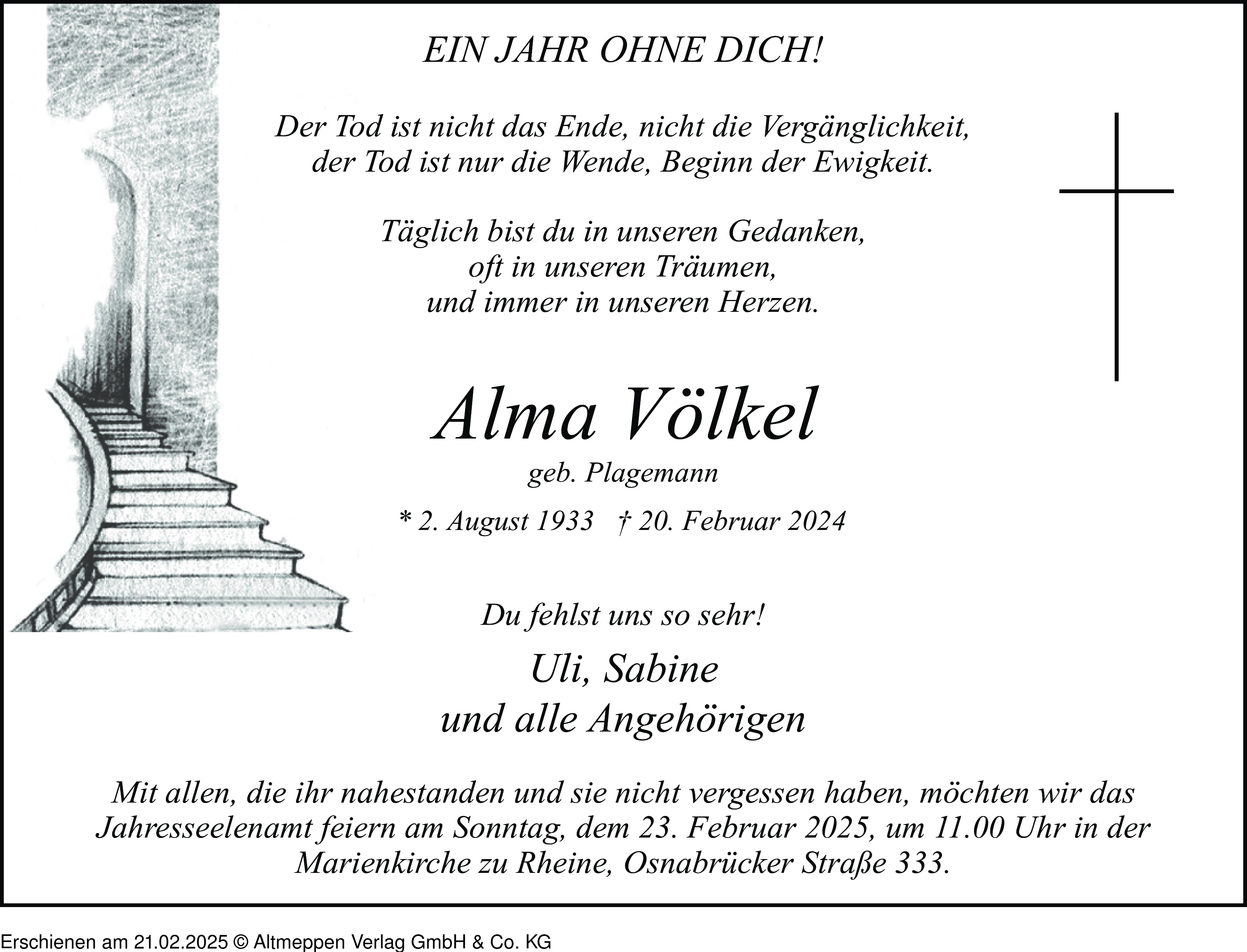 EIN JAHR OHNE DICH!

Der Tod ist nicht das Ende, nicht die Vergänglichkeit,
der Tod ist nur die Wende, Beginn der Ewigkeit.

Täglich bist du in unseren Gedanken,
oft in unseren Träumen,
und immer in unseren Herzen.

Alma Völkel
geb. Plagemann

* 2. August 1933 † 20. Februar 2024

Du fehlst uns so sehr!

Uli, Sabine
und alle Angehörigen

Mit allen, die ihr nahestanden und sie nicht vergessen haben, möchten wir das Jahresseelenamt feiern am Sonntag, dem 23. Februar 2025, um 11.00 Uhr in der Marienkirche zu Rheine, Osnabrücker Straße 333.

Erschienen am 21.02.2025 © Altmeppen Verlag GmbH & Co. KG